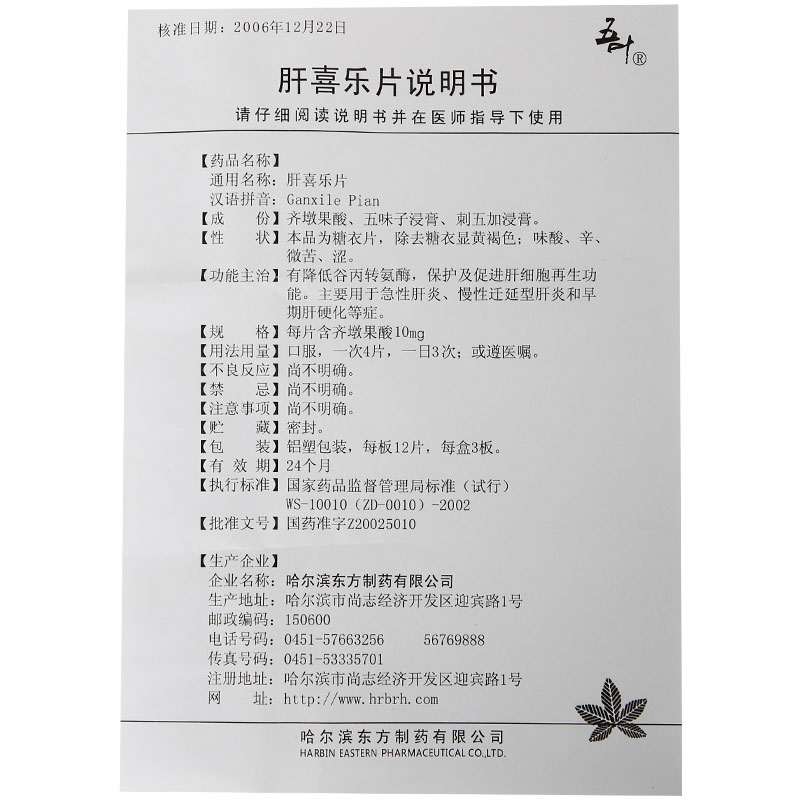 核准日期：2006年12月22日

五叶®

肝喜乐片说明书

请仔细阅读说明书并在医师指导下使用

【药品名称】
通用名称：肝喜乐片
汉语拼音：Ganxile Pian
【成　　份】齐墩果酸、五味子浸膏、刺五加浸膏。
【性　　状】本品为糖衣片，除去糖衣显黄褐色；味酸、辛、微苦、涩。
【功能主治】有降低谷丙转氨酶，保护及促进肝细胞再生功能。主要用于急性肝炎、慢性迁延型肝炎和早期肝硬化等症。
【规　　格】每片含齐墩果酸10mg
【用法用量】口服，一次4片，一日3次；或遵医嘱。
【不良反应】尚不明确。
【禁　　忌】尚不明确。
【注意事项】尚不明确。
【贮　　藏】密封。
【包　　装】铝塑包装，每板12片，每盒3板。
【有 效 期】24个月
【执行标准】国家药品监督管理局标准（试行）WS-10010（ZD-0010）-2002
【批准文号】国药准字Z20025010

【生产企业】
企业名称：哈尔滨东方制药有限公司
生产地址：哈尔滨市尚志经济开发区迎宾路1号
邮政编码：150600
电话号码：0451-57663256　　56769888
传真号码：0451-53335701
注册地址：哈尔滨市尚志经济开发区迎宾路1号
网　　址：http://www.hrbrh.com

哈尔滨东方制药有限公司
HARBIN EASTERN PHARMACEUTICAL CO.,LTD.